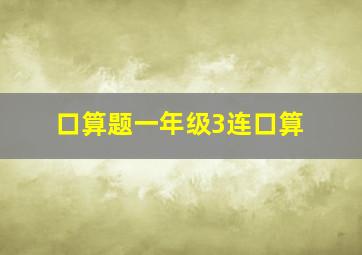 口算题一年级3连口算